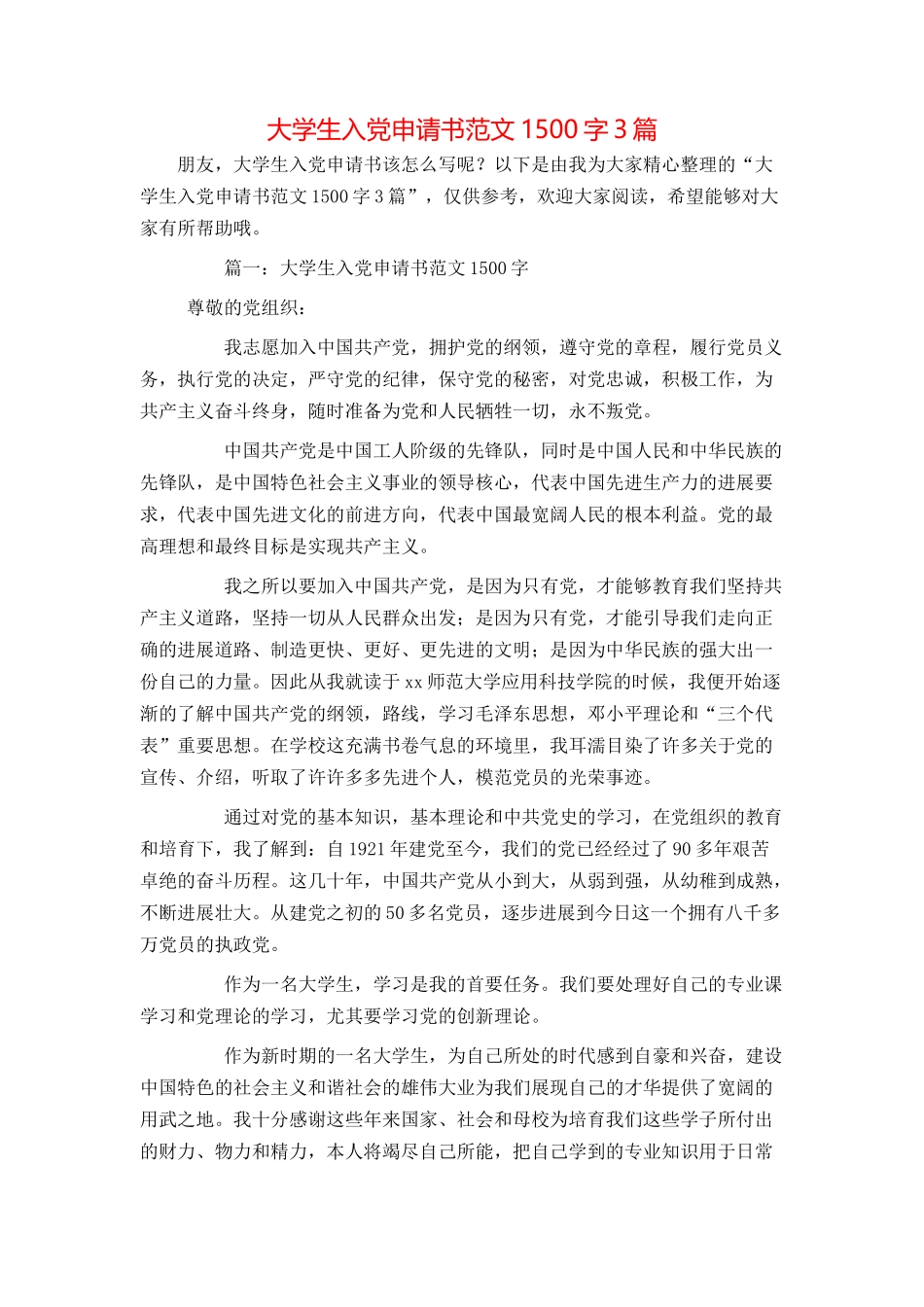 大学生入党申请书范文1500字3篇

朋友，大学生入党申请书该怎么写呢？以下是由我为大家精心整理的“大学生入党申请书范文1500字3篇”，仅供参考，欢迎大家阅读，希望能够对大家有所帮助哦。

篇一：大学生入党申请书范文1500字

尊敬的党组织：

我志愿加入中国共产党，拥护党的纲领，遵守党的章程，履行党员义务，执行党的决定，严守党的纪律，保守党的秘密，对党忠诚，积极工作，为共产主义奋斗终身，随时准备为党和人民牺牲一切，永不叛党。

中国共产党是中国工人阶级的先锋队，同时是中国人民和中华民族的先锋队，是中国特色社会主义事业的领导核心，代表中国先进生产力的进展要求，代表中国先进文化的前进方向，代表中国最宽阔人民的根本利益。党的最高理想和最终目标是实现共产主义。

我之所以要加入中国共产党，是因为只有党，才能够教育我们坚持共产主义道路，坚持一切从人民群众出发；是因为只有党，才能引导我们走向正确的进展道路、制造更快、更好、更先进的文明；是因为中华民族的强大出一份自己的力量。因此从我就读于xx师范大学应用科技学院的时候，我便开始逐渐的了解中国共产党的纲领，路线，学习毛泽东思想，邓小平理论和“三个代表”重要思想。在学校这充满书卷气息的环境里，我耳濡目染了许多关于党的宣传、介绍，听取了许许多多先进个人，模范党员的光荣事迹。

通过对党的基本知识，基本理论和中共党史的学习，在党组织的教育和培育下，我了解到：自1921年建党至今，我们的党已经经过了90多年艰苦卓绝的奋斗历程。这几十年，中国共产党从小到大，从弱到强，从幼稚到成熟，不断进展壮大。从建党之初的50多名党员，逐步进展到今日这一个拥有八千多万党员的执政党。

作为一名大学生，学习是我的首要任务。我们要处理好自己的专业课学习和党理论的学习，尤其要学习党的创新理论。

作为新时期的一名大学生，为自己所处的时代感到自豪和兴奋，建设中国特色的社会主义和谐社会的雄伟大业为我们展现自己的才华提供了宽阔的用武之地。我十分感谢这些年来国家、社会和母校为培育我们这些学子所付出的财力、物力和精力，本人将竭尽自己所能，把自己学到的专业知识用于日常